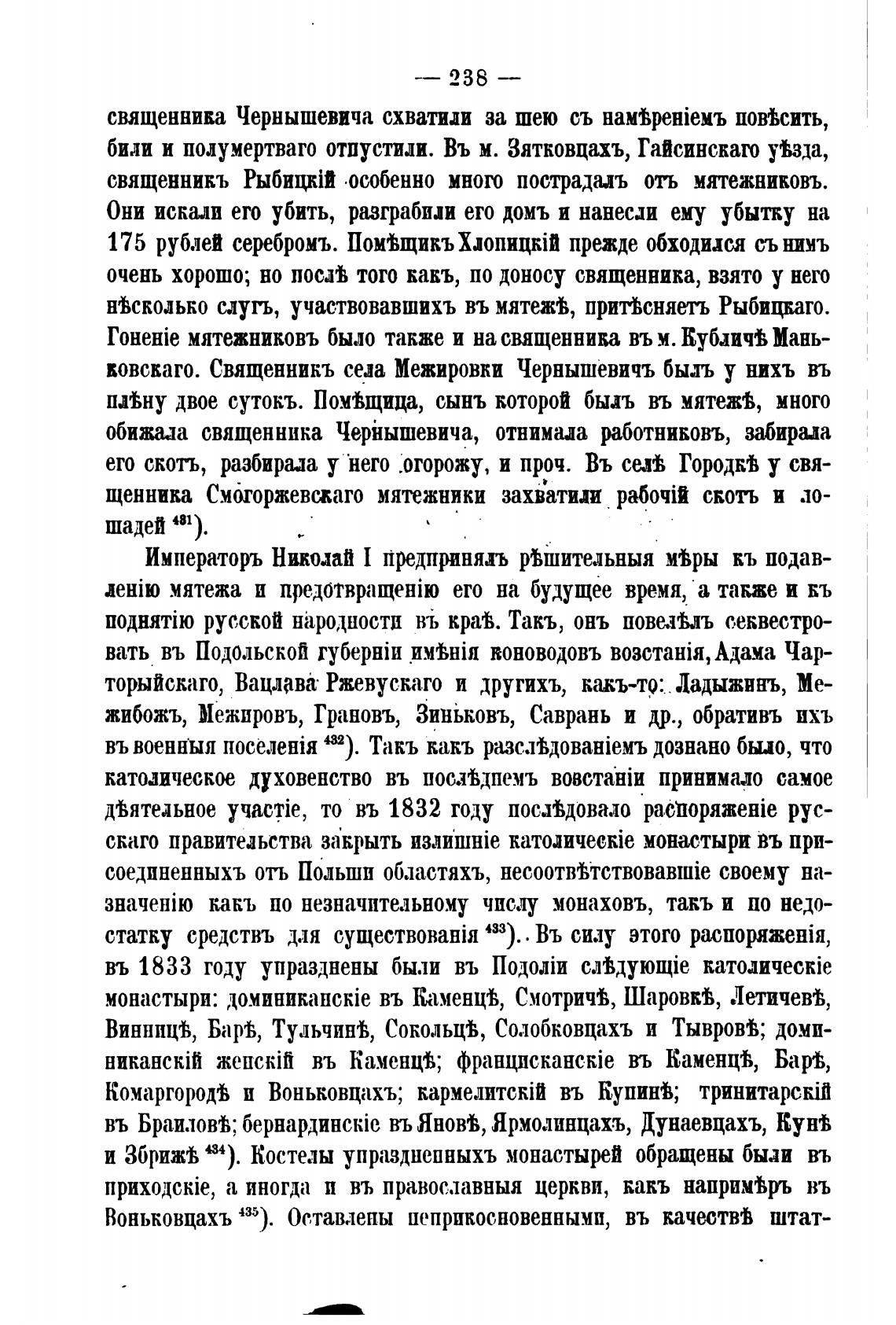 — 238 —

священника Чернышевича схватили за шею съ намѣреніемъ повѣсить, били и полумертваго отпустили. Въ м. Зятковцахъ, Гайсинскаго уѣзда, священникъ Рыбицкій особенно много пострадалъ отъ мятежниковъ. Они искали его убить, разграбили его домъ и нанесли ему убытку на 175 рублей серебромъ. Помѣщикъ Хлопицкій прежде обходился съ нимъ очень хорошо; но послѣ того какъ, по доносу священника, взято у него нѣсколько слугъ, участвовавшихъ въ мятежѣ, притѣсняетъ Рыбицкаго. Гоненіе мятежниковъ было также и на священника въ м. Кубличѣ Маньковскаго. Священникъ села Межировки Чернышевичъ былъ у нихъ въ плѣну двое сутокъ. Помѣщица, сынъ которой былъ въ мятежѣ, много обижала священника Чернышевича, отнимала работниковъ, забирала его скотъ, разбирала у него огорожу, и проч. Въ селѣ Городкѣ у священника Смогоржевскаго мятежники захватили рабочій скотъ и лошадей $^{431}$).

Императоръ Николай I предпринялъ рѣшительныя мѣры къ подавленію мятежа и предотвращенію его на будущее время, а также и къ поднятію русской народности въ краѣ. Такъ, онъ повелѣлъ секвестровать въ Подольской губерніи имѣнія коноводовъ возстанія, Адама Чарторыйскаго, Вацлава Ржевускаго и другихъ, какъ-то: Ладыжинъ, Межибожъ, Межировъ, Грановъ, Зиньковъ, Саврань и др., обративъ ихъ въ военныя поселенія $^{432}$). Такъ какъ разслѣдованіемъ дознано было, что католическое духовенство въ послѣднемъ вовстаніи принимало самое дѣятельное участіе, то въ 1832 году послѣдовало распоряженіе русскаго правительства закрыть излишніе католическіе монастыри въ присоединенныхъ отъ Польши областяхъ, несоотвѣтствовавшіе своему назначенію какъ по незначительному числу монаховъ, такъ и по недостатку средствъ для существованія $^{433}$). Въ силу этого распоряженія, въ 1833 году упразднены были въ Подоліи слѣдующіе католическіе монастыри: доминиканскіе въ Каменцѣ, Смотричѣ, Шаровкѣ, Летичевѣ, Винницѣ, Барѣ, Тульчинѣ, Сокольцѣ, Солобковцахъ и Тывровѣ; доминиканскій женскій въ Каменцѣ; францисканскіе въ Каменцѣ, Барѣ, Комаргородѣ и Воньковцахъ; кармелитскій въ Купинѣ; тринитарскій въ Браиловѣ; бернардинскіе въ Яновѣ, Ярмолинцахъ, Дунаевцахъ, Кунѣ и Збрижѣ $^{434}$). Костелы упраздненныхъ монастырей обращены были въ приходскіе, а иногда и въ православныя церкви, какъ напримѣръ въ Воньковцахъ $^{435}$). Оставлены неприкосновенными, въ качествѣ штат-